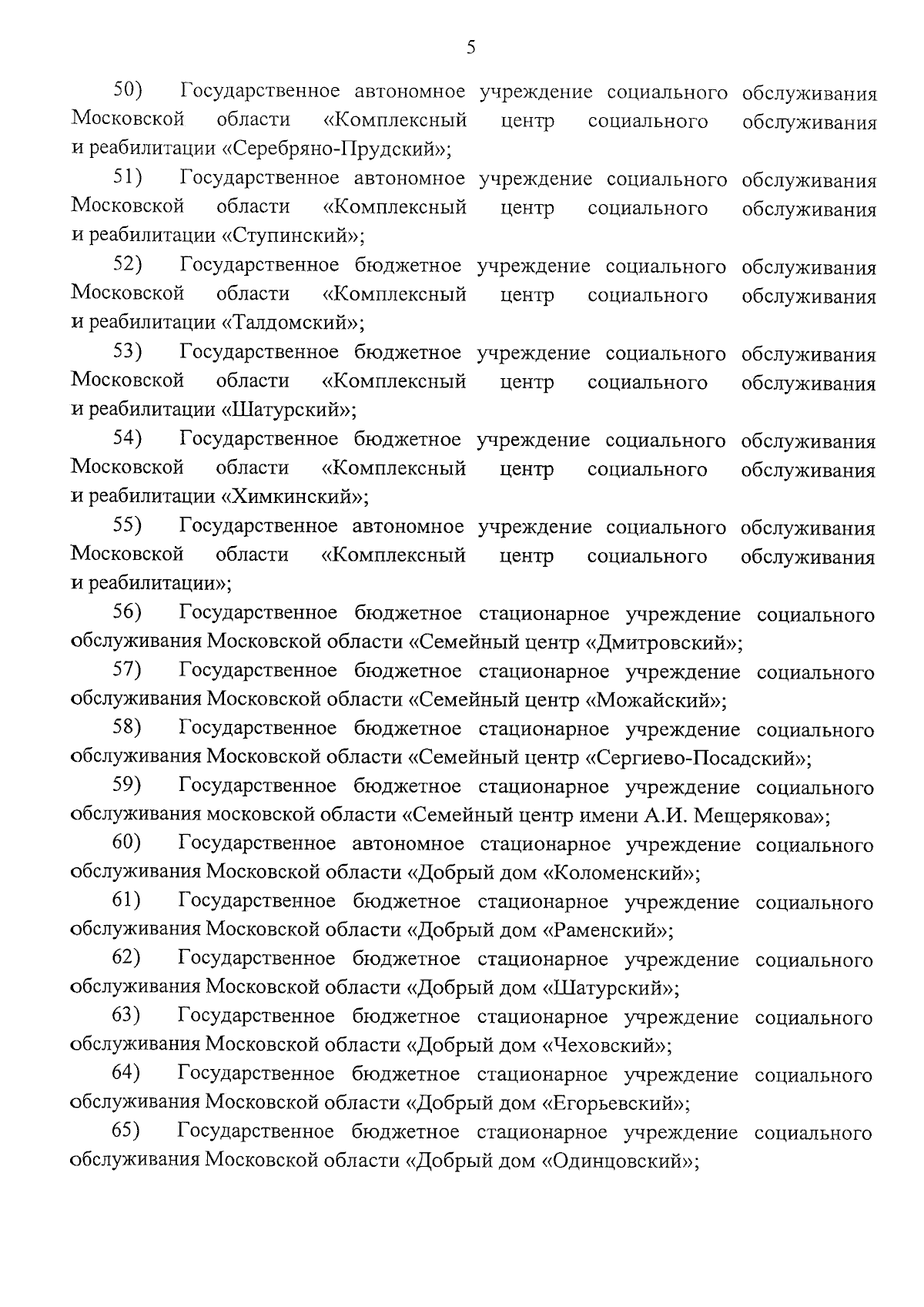 5

50) Государственное автономное учреждение социального обслуживания Московской области «Комплексный центр социального обслуживания и реабилитации «Серебряно-Прудский»;

51) Государственное автономное учреждение социального обслуживания Московской области «Комплексный центр социального обслуживания и реабилитации «Ступинский»;

52) Государственное бюджетное учреждение социального обслуживания Московской области «Комплексный центр социального обслуживания и реабилитации «Талдомский»;

53) Государственное бюджетное учреждение социального обслуживания Московской области «Комплексный центр социального обслуживания и реабилитации «Шатурский»;

54) Государственное бюджетное учреждение социального обслуживания Московской области «Комплексный центр социального обслуживания и реабилитации «Химкинский»;

55) Государственное автономное учреждение социального обслуживания Московской области «Комплексный центр социального обслуживания и реабилитации»;

56) Государственное бюджетное стационарное учреждение социального обслуживания Московской области «Семейный центр «Дмитровский»;

57) Государственное бюджетное стационарное учреждение социального обслуживания Московской области «Семейный центр «Можайский»;

58) Государственное бюджетное стационарное учреждение социального обслуживания Московской области «Семейный центр «Сергиево-Посадский»;

59) Государственное бюджетное стационарное учреждение социального обслуживания московской области «Семейный центр имени А.И. Мещерякова»;

60) Государственное автономное стационарное учреждение социального обслуживания Московской области «Добрый дом «Коломенский»;

61) Государственное бюджетное стационарное учреждение социального обслуживания Московской области «Добрый дом «Раменский»;

62) Государственное бюджетное стационарное учреждение социального обслуживания Московской области «Добрый дом «Шатурский»;

63) Государственное бюджетное стационарное учреждение социального обслуживания Московской области «Добрый дом «Чеховский»;

64) Государственное бюджетное стационарное учреждение социального обслуживания Московской области «Добрый дом «Егорьевский»;

65) Государственное бюджетное стационарное учреждение социального обслуживания Московской области «Добрый дом «Одинцовский»;